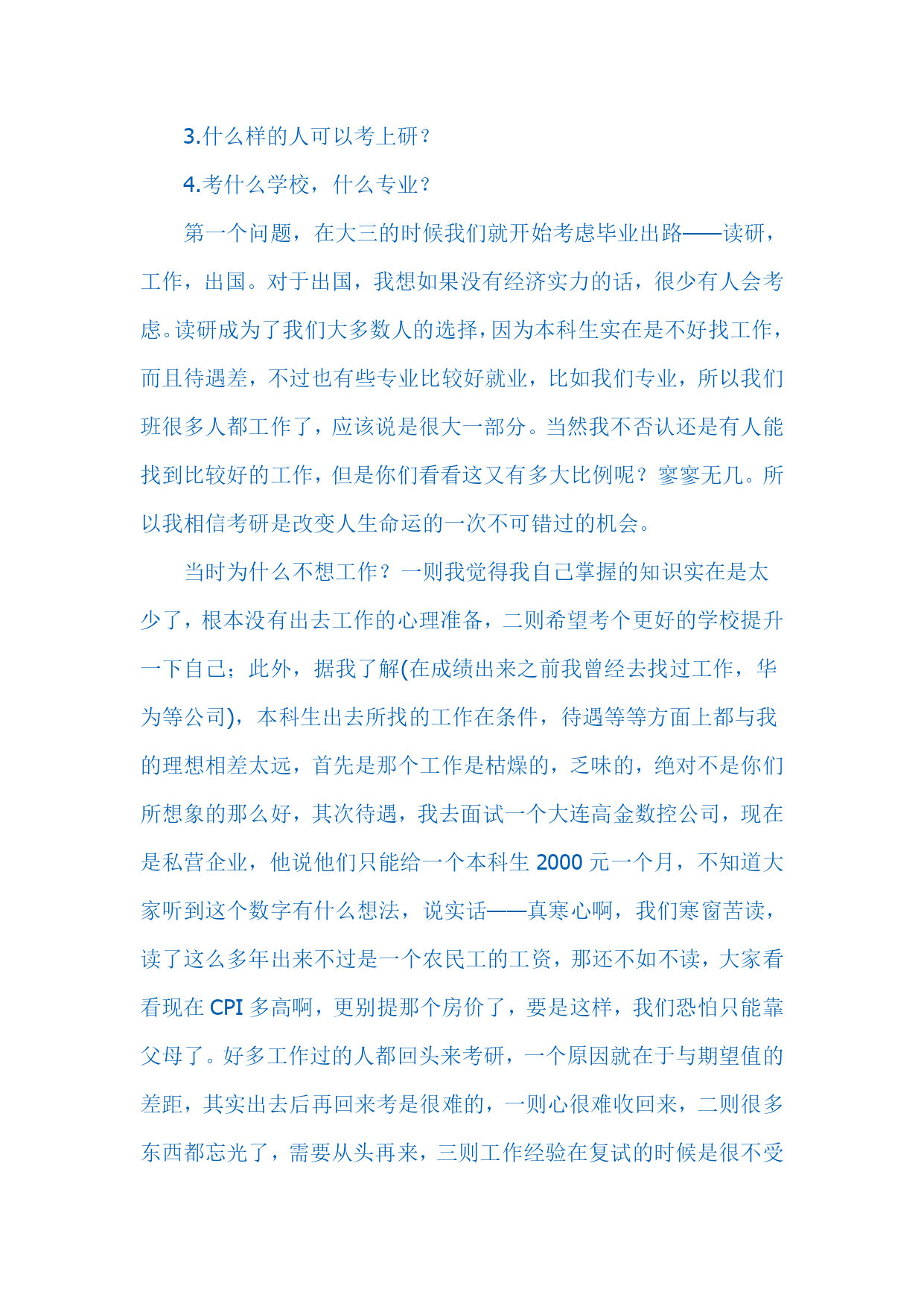 3.什么样的人可以考上研？

4.考什么学校，什么专业？

第一个问题，在大三的时候我们就开始考虑毕业出路——读研，工作，出国。对于出国，我想如果没有经济实力的话，很少有人会考虑。读研成为了我们大多数人的选择，因为本科生实在是不好找工作，而且待遇差，不过也有些专业比较好就业，比如我们专业，所以我们班很多人都工作了，应该说是很大一部分。当然我不否认还是有人能找到比较好的工作，但是你们看看这又有多大比例呢？寥寥无几。所以我相信考研是改变人生命运的一次不可错过的机会。

当时为什么不想工作？一则我觉得我自己掌握的知识实在是太少了，根本没有出去工作的心理准备，二则希望考个更好的学校提升一下自己；此外，据我了解(在成绩出来之前我曾经去找过工作，华为等公司)，本科生出去所找的工作在条件，待遇等等方面上都与我的理想相差太远，首先是那个工作是枯燥的，乏味的，绝对不是你们所想象的那么好，其次待遇，我去面试一个大连高金数控公司，现在是私营企业，他说他们只能给一个本科生 2000 元一个月，不知道大家听到这个数字有什么想法，说实话——真寒心啊，我们寒窗苦读，读了这么多年出来不过是一个农民工的工资，那还不如不读，大家看看现在 CPI 多高啊，更别提那个房价了，要是这样，我们恐怕只能靠父母了。好多工作过的人都回头来考研，一个原因就在于与期望值的差距，其实出去后再回来考是很难的，一则心很难收回来，二则很多东西都忘光了，需要从头再来，三则工作经验在复试的时候是很不受